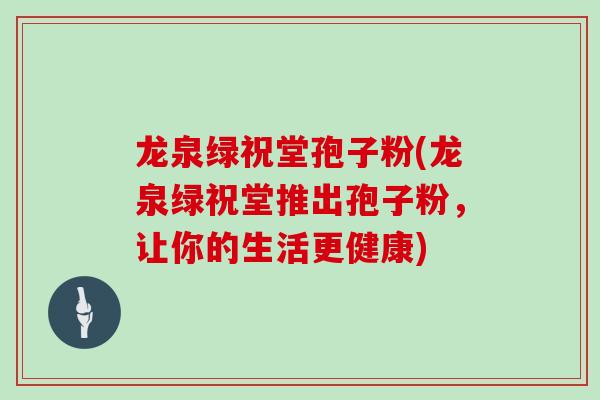 龙泉绿祝堂孢子粉(龙泉绿祝堂推出孢子粉，让你的生活更健康)